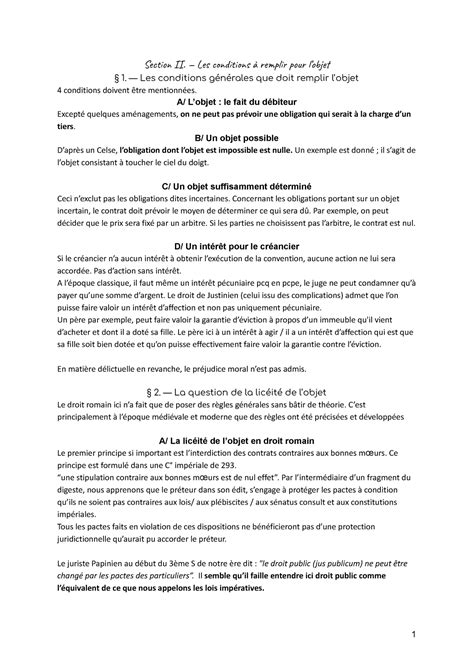 Section II. – Les conditions à remplir pour l'objet

§ 1. — Les conditions générales que doit remplir l'objet

4 conditions doivent être mentionnées.

A/ L'objet : le fait du débiteur

Excepté quelques aménagements, on ne peut pas prévoir une obligation qui serait à la charge d'un tiers.

B/ Un objet possible

D'après un Celse, l'obligation dont l'objet est impossible est nulle. Un exemple est donné ; il s'agit de l'objet consistant à toucher le ciel du doigt.

C/ Un objet suffisamment déterminé

Ceci n'exclut pas les obligations dites incertaines. Concernant les obligations portant sur un objet incertain, le contrat doit prévoir le moyen de déterminer ce qui sera dû. Par exemple, on peut décider que le prix sera fixé par un arbitre. Si les parties ne choisissent pas l'arbitre, le contrat est nul.

D/ Un intérêt pour le créancier

Si le créancier n'a aucun intérêt à obtenir l'exécution de la convention, aucune action ne lui sera accordée. Pas d'action sans intérêt.

A l'époque classique, il faut même un intérêt pécuniaire pcq en pcpe, le juge ne peut condamner qu'à payer qu'une somme d'argent. Le droit de Justinien (celui issu des complications) admet que l'on puisse faire valoir un intérêt d'affection et non pas uniquement pécuniaire.

Un père par exemple, peut faire valoir la garantie d'éviction à propos d'un immeuble qu'il vient d'acheter et dont il a doté sa fille. Le père ici à un intérêt à agir / il a un intérêt d'affection qui est que sa fille soit bien dotée et qu'on puisse effectivement faire valoir la garantie contre l'éviction.

En matière délictuelle en revanche, le préjudice moral n'est pas admis.

§ 2. — La question de la licéité de l'objet

Le droit romain ici n'a fait que de poser des règles générales sans bâtir de théorie. C'est principalement à l'époque médiévale et moderne que des règles ont été précisées et développées

A/ La licéité de l'objet en droit romain

Le premier principe si important est l'interdiction des contrats contraires aux bonnes mœurs. Ce principe est formulé dans une C° impériale de 293.

"une stipulation contraire aux bonnes mœurs est de nul effet". Par l'intermédiaire d'un fragment du digeste, nous apprenons que le préteur dans son édit, s'engage à protéger les pactes à condition qu'ils ne soient pas contraires aux lois/ aux plébiscites / aux sénatus consult et aux constitutions impériales.

Tous les pactes faits en violation de ces dispositions ne bénéficieront pas d'une protection juridictionnelle qu'aurait pu accorder le préteur.

Le juriste Papinien au début du 3ème S de notre ère dit : "le droit public (jus publicum) ne peut être changé par les pactes des particuliers". Il semble qu'il faille entendre ici droit public comme l'équivalent de ce que nous appelons les lois impératives.

1